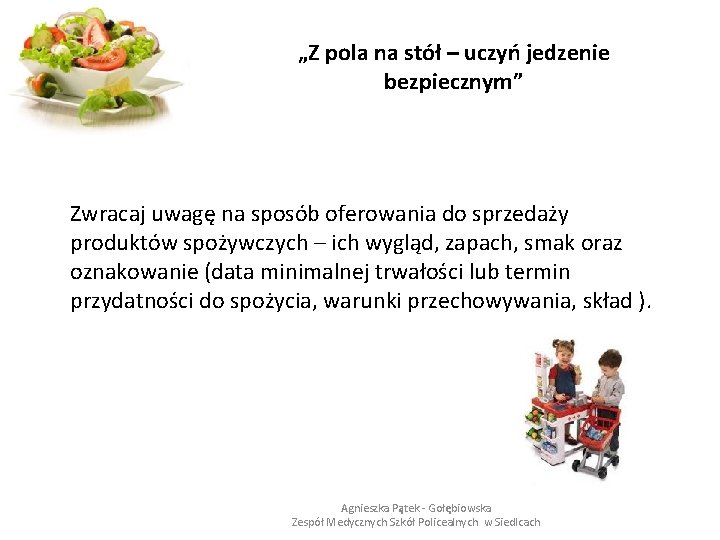 „Z pola na stół – uczyń jedzenie bezpiecznym”

Zwracaj uwagę na sposób oferowania do sprzedaży produktów spożywczych – ich wygląd, zapach, smak oraz oznakowanie (data minimalnej trwałości lub termin przydatności do spożycia, warunki przechowywania, skład ).

Agnieszka Pątek - Gołębiowska
Zespół Medycznych Szkół Policealnych w Siedlcach